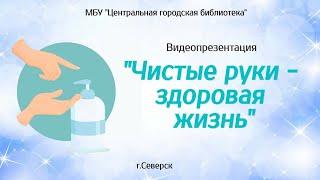 МБУ "Центральная городская библиотека"

Видеопрезентация

"Чистые руки - здоровая жизнь"

г.Северск